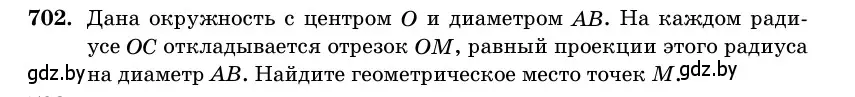 **702.** Дана окружность с центром $O$ и диаметром $AB$. На каждом радиусе $OC$ откладывается отрезок $OM$, равный проекции этого радиуса gdz.by на диаметр $AB$. Найдите геометрическое место точек $M$. gdz.by